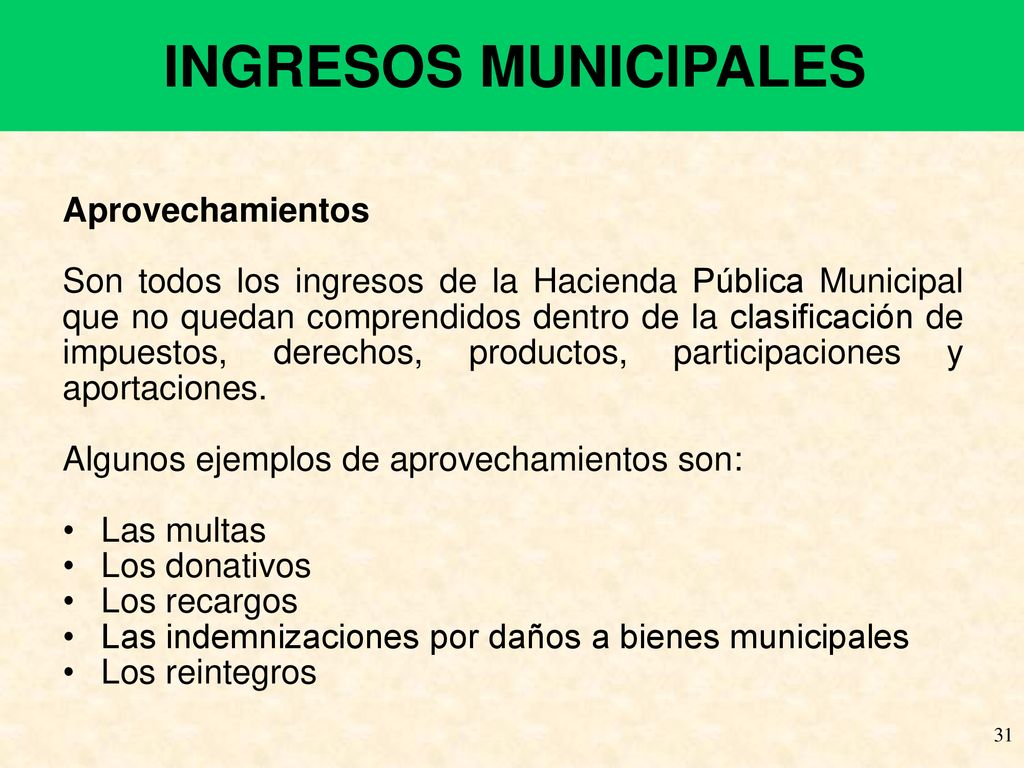 INGRESOS MUNICIPALES

Aprovechamientos

Son todos los ingresos de la Hacienda Pública Municipal que no quedan comprendidos dentro de la clasificación de impuestos, derechos, productos, participaciones y aportaciones.

Algunos ejemplos de aprovechamientos son:

• Las multas
• Los donativos
• Los recargos
• Las indemnizaciones por daños a bienes municipales
• Los reintegros

31